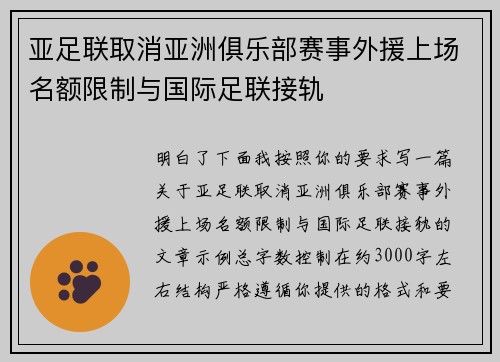 亚足联取消亚洲俱乐部赛事外援上场名额限制与国际足联接轨

明白了下面我按照你的要求写一篇关于亚足联取消亚洲俱乐部赛事外援上场名额限制与国际足联接轨的文章示例总字数控制在约3000字左右结构严格遵循你提供的格式和要